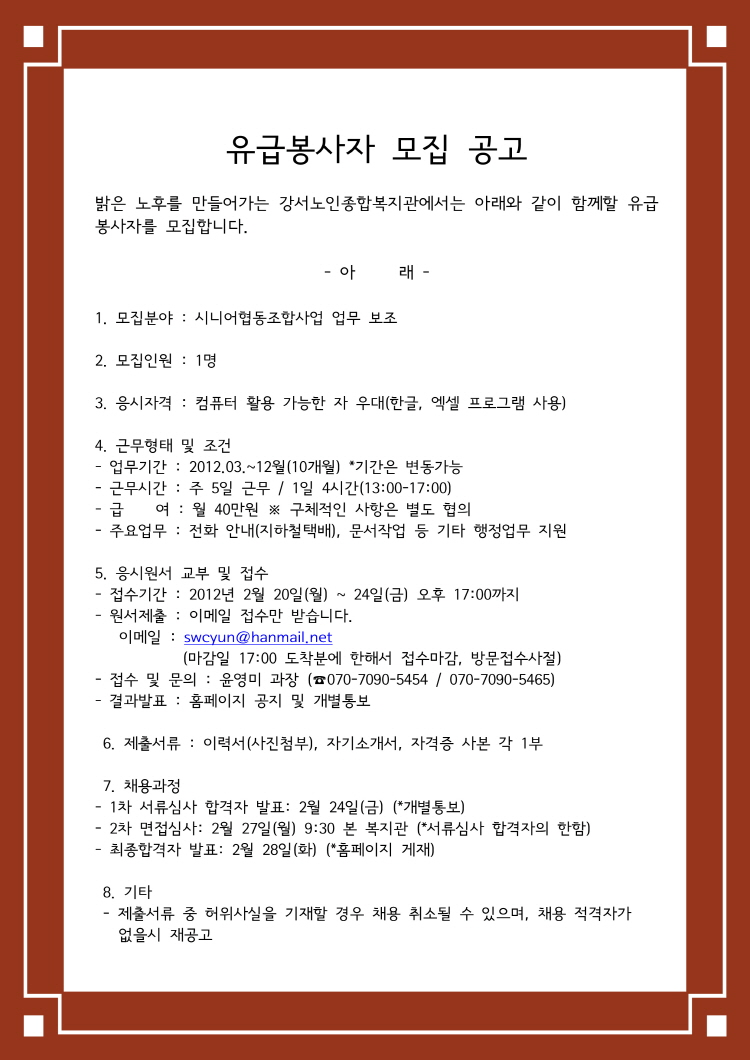 유급봉사자 모집 공고

밝은 노후를 만들어가는 강서노인종합복지관에서는 아래와 같이 함께할 유급 봉사자를 모집합니다.

- 아 래 -

1. 모집분야 : 시니어협동조합사업 업무 보조

2. 모집인원 : 1명

3. 응시자격 : 컴퓨터 활용 가능한 자 우대(한글, 엑셀 프로그램 사용)

4. 근무형태 및 조건
- 업무기간 : 2012.03.~12월(10개월) *기간은 변동가능
- 근무시간 : 주 5일 근무 / 1일 4시간(13:00-17:00)
- 급 여 : 월 40만원 ※ 구체적인 사항은 별도 협의
- 주요업무 : 전화 안내(지하철택배), 문서작업 등 기타 행정업무 지원

5. 응시원서 교부 및 접수
- 접수기간 : 2012년 2월 20일(월) ~ 24일(금) 오후 17:00까지
- 원서제출 : 이메일 접수만 받습니다.
이메일 : swcyun@hanmail.net
(마감일 17:00 도착분에 한해서 접수마감, 방문접수사절)
- 접수 및 문의 : 윤영미 과장 (☎070-7090-5454 / 070-7090-5465)
- 결과발표 : 홈페이지 공지 및 개별통보

6. 제출서류 : 이력서(사진첨부), 자기소개서, 자격증 사본 각 1부

7. 채용과정
- 1차 서류심사 합격자 발표: 2월 24일(금) (*개별통보)
- 2차 면접심사: 2월 27일(월) 9:30 본 복지관 (*서류심사 합격자의 한함)
- 최종합격자 발표: 2월 28일(화) (*홈페이지 게재)

8. 기타
- 제출서류 중 허위사실을 기재할 경우 채용 취소될 수 있으며, 채용 적격자가 없을시 재공고